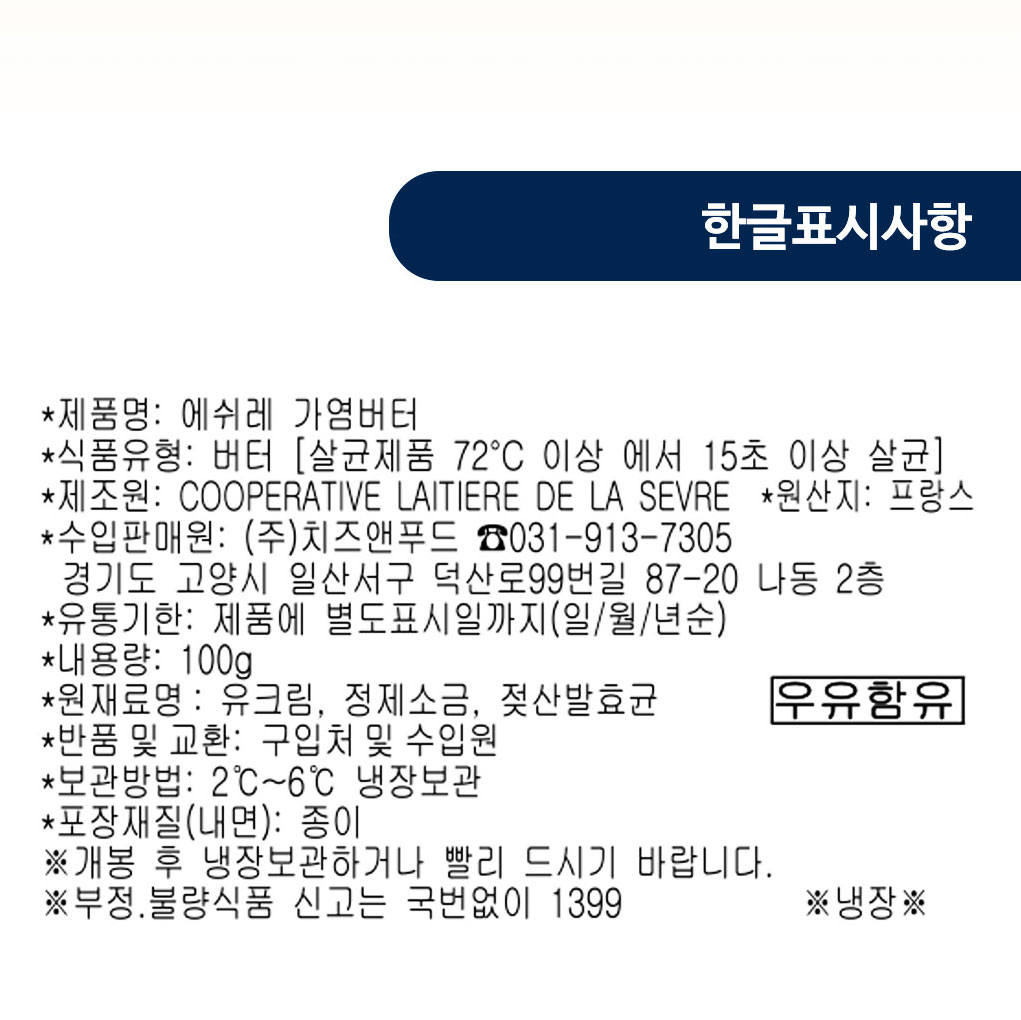 한글표시사항

*제품명: 에쉬레 가염버터
*식품유형: 버터 [살균제품 72°C 이상 에서 15초 이상 살균]
*제조원: COOPERATIVE LAITIERE DE LA SEVRE *원산지: 프랑스
*수입판매원: (주)치즈앤푸드 ☎031-913-7305
경기도 고양시 일산서구 덕산로99번길 87-20 나동 2층
*유통기한: 제품에 별도표시일까지(일/월/년순)
*내용량: 100g
*원재료명 : 유크림, 정제소금, 젖산발효균
우유함유
*반품 및 교환: 구입처 및 수입원
*보관방법: 2℃~6℃ 냉장보관
*포장재질(내면): 종이
※개봉 후 냉장보관하거나 빨리 드시기 바랍니다.
※부정.불량식품 신고는 국번없이 1399
※냉장※